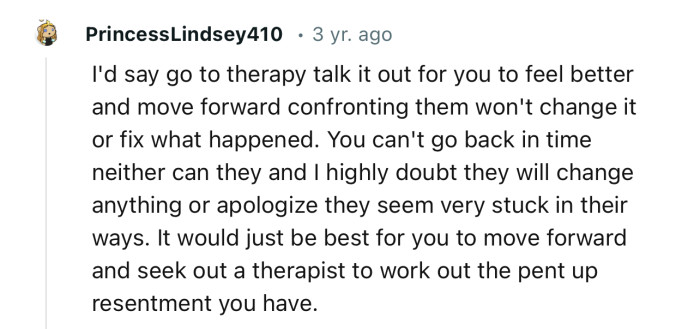 PrincessLindsey410 · 3 yr. ago

I'd say go to therapy talk it out for you to feel better and move forward confronting them won't change it or fix what happened. You can't go back in time neither can they and I highly doubt they will change anything or apologize they seem very stuck in their ways. It would just be best for you to move forward and seek out a therapist to work out the pent up resentment you have.